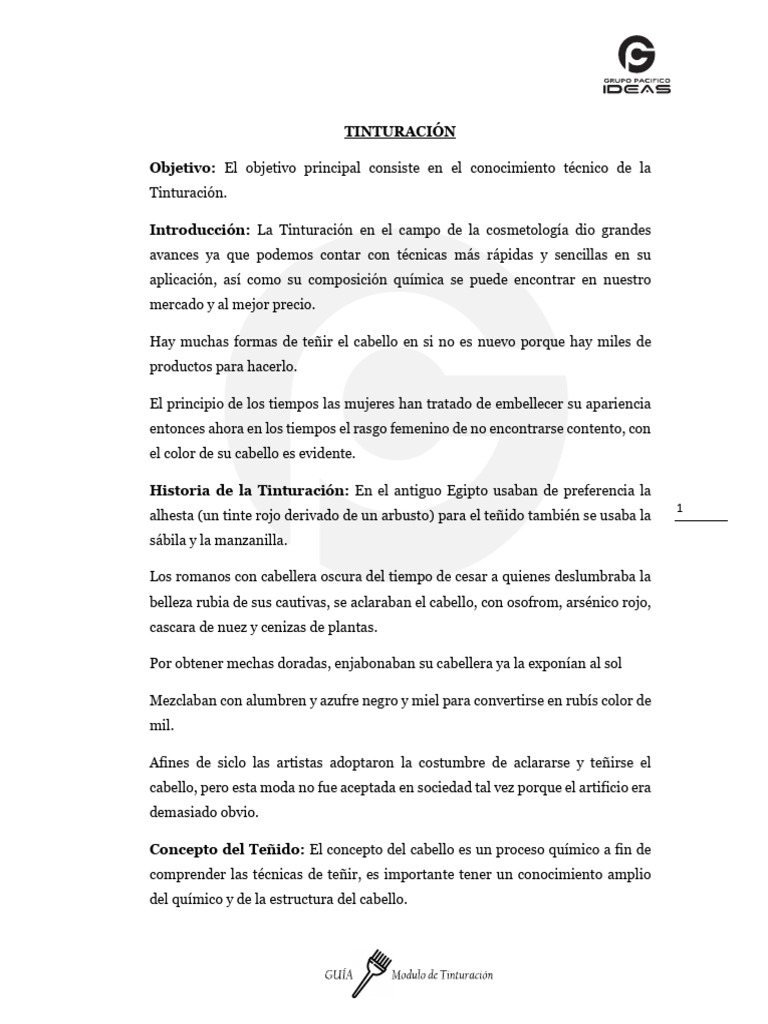 GRUPO PACIFICO
IDEAS

TINTURACIÓN

Objetivo: El objetivo principal consiste en el conocimiento técnico de la Tinturación.

Introducción: La Tinturación en el campo de la cosmetología dio grandes avances ya que podemos contar con técnicas más rápidas y sencillas en su aplicación, así como su composición química se puede encontrar en nuestro mercado y al mejor precio.

Hay muchas formas de teñir el cabello en si no es nuevo porque hay miles de productos para hacerlo.

El principio de los tiempos las mujeres han tratado de embellecer su apariencia entonces ahora en los tiempos el rasgo femenino de no encontrarse contento, con el color de su cabello es evidente.

Historia de la Tinturación: En el antiguo Egipto usaban de preferencia la alhesta (un tinte rojo derivado de un arbusto) para el teñido también se usaba la sábila y la manzanilla.

1

Los romanos con cabellera oscura del tiempo de cesar a quienes deslumbraba la belleza rubia de sus cautivas, se aclaraban el cabello, con osofrom, arsénico rojo, cascara de nuez y cenizas de plantas.

Por obtener mechas doradas, enjabonaban su cabellera ya la exponían al sol

Mezclaban con alumbren y azufre negro y miel para convertirse en rubís color de mil.

Afines de siclo las artistas adoptaron la costumbre de aclararse y teñirse el cabello, pero esta moda no fue aceptada en sociedad tal vez porque el artificio era demasiado obvio.

Concepto del Teñido: El concepto del cabello es un proceso químico a fin de comprender las técnicas de teñir, es importante tener un conocimiento amplio del químico y de la estructura del cabello.

GUÍA Modulo de Tinturación